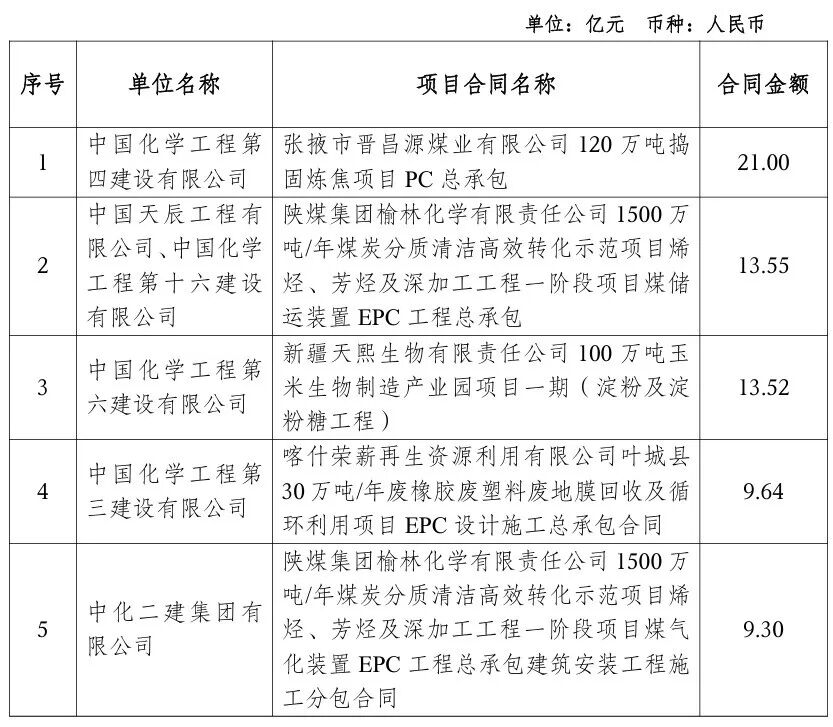 单位：亿元　币种：人民币

| 序号 | 单位名称 | 项目合同名称 | 合同金额 |
|---|---|---|---|
| 1 | 中国化学工程第四建设有限公司 | 张掖市晋昌源煤业有限公司 120 万吨捣固炼焦项目 PC 总承包 | 21.00 |
| 2 | 中国天辰工程有限公司、中国化学工程第十六建设有限公司 | 陕煤集团榆林化学有限责任公司 1500 万吨/年煤炭分质清洁高效转化示范项目烯烃、芳烃及深加工工程一阶段项目煤储运装置 EPC 工程总承包 | 13.55 |
| 3 | 中国化学工程第六建设有限公司 | 新疆天熙生物有限责任公司 100 万吨玉米生物制造产业园项目一期（淀粉及淀粉糖工程） | 13.52 |
| 4 | 中国化学工程第三建设有限公司 | 喀什荣薪再生资源利用有限公司叶城县 30 万吨/年废橡胶废塑料废地膜回收及循环利用项目 EPC 设计施工总承包合同 | 9.64 |
| 5 | 中化二建集团有限公司 | 陕煤集团榆林化学有限责任公司 1500 万吨/年煤炭分质清洁高效转化示范项目烯烃、芳烃及深加工工程一阶段项目煤气化装置 EPC 工程总承包建筑安装工程施工分包合同 | 9.30 |